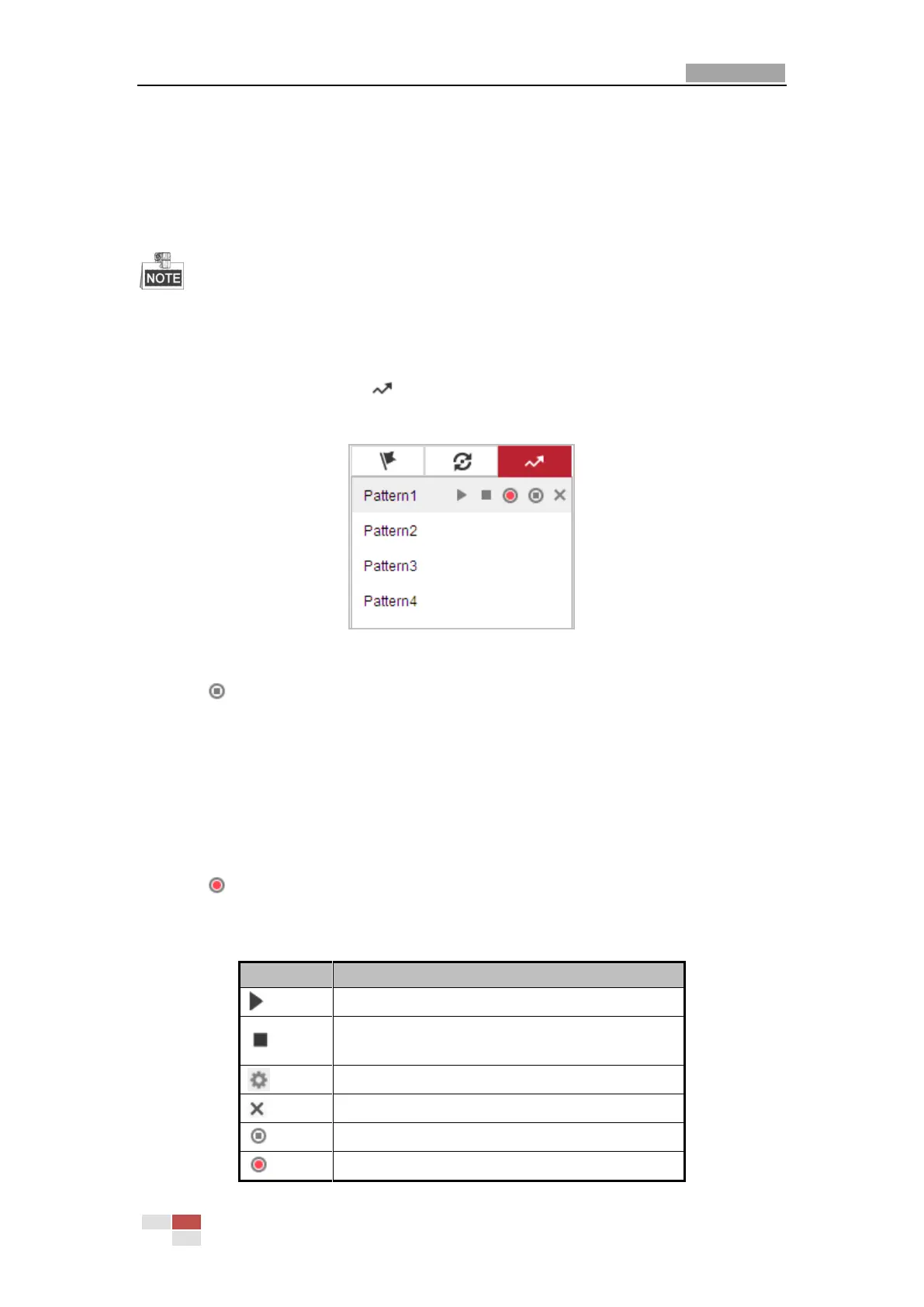 NOTE

Pattern1

Pattern2

Pattern3

Pattern4